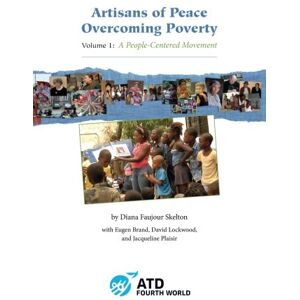 Artisans of Peace
Overcoming Poverty

Volume 1: A People-Centered Movement

by Diana Faujour Skelton

with Eugen Brand, David Lockwood, and Jacqueline Plaisir

ATD
FOURTH WORLD